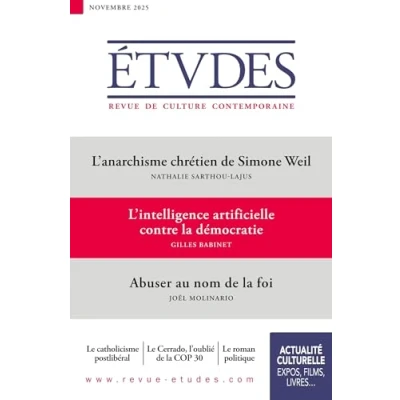 NOVEMBRE 2025

ÉTVDES

REVUE DE CULTURE CONTEMPORAINE

L'anarchisme chrétien de Simone Weil

NATHALIE SARTHOU-LAJUS

L'intelligence artificielle contre la démocratie

GILLES BABINET

Abuser au nom de la foi

JOËL MOLINARIO

Le catholicisme postlibéral

Le Cerrado, l'oublié de la COP 30

Le roman politique

ACTUALITÉ CULTURELLE

EXPOS, FILMS, LIVRES...

www.revue-etudes.com